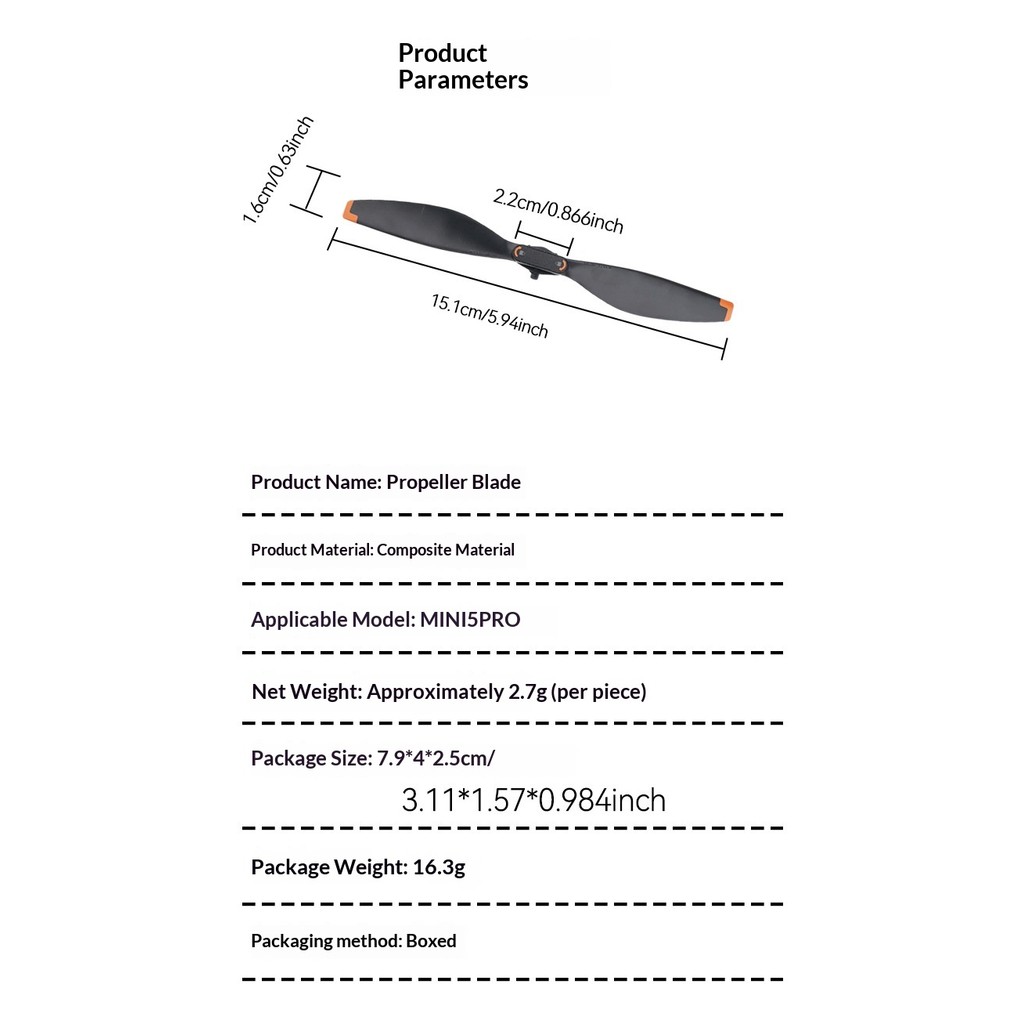 Product Parameters

1.6cm/0.63inch

2.2cm/0.866inch

15.1cm/5.94inch

Product Name: Propeller Blade

Product Material: Composite Material

Applicable Model: MINI5PRO

Net Weight: Approximately 2.7g (per piece)

Package Size: 7.9*4*2.5cm/
3.11*1.57*0.984inch

Package Weight: 16.3g

Packaging method: Boxed